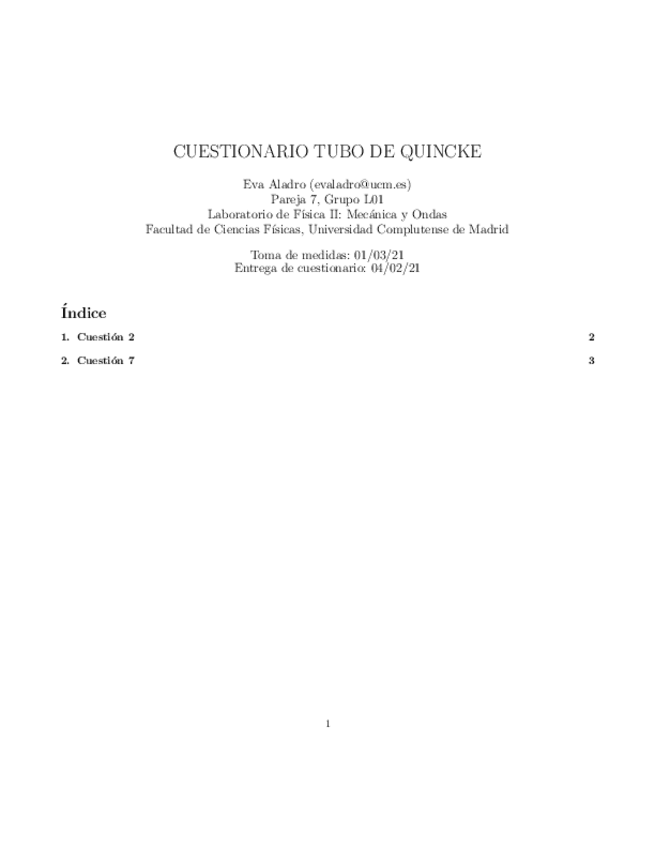 CUESTIONARIO TUBO DE QUINCKE

Eva Aladro (evaladro@ucm.es)
Pareja 7, Grupo L01
Laboratorio de Física II: Mecánica y Ondas
Facultad de Ciencias Físicas, Universidad Complutense de Madrid

Toma de medidas: 01/03/21
Entrega de cuestionario: 04/02/21

Índice

1. Cuestión 2 2

2. Cuestión 7 3

1